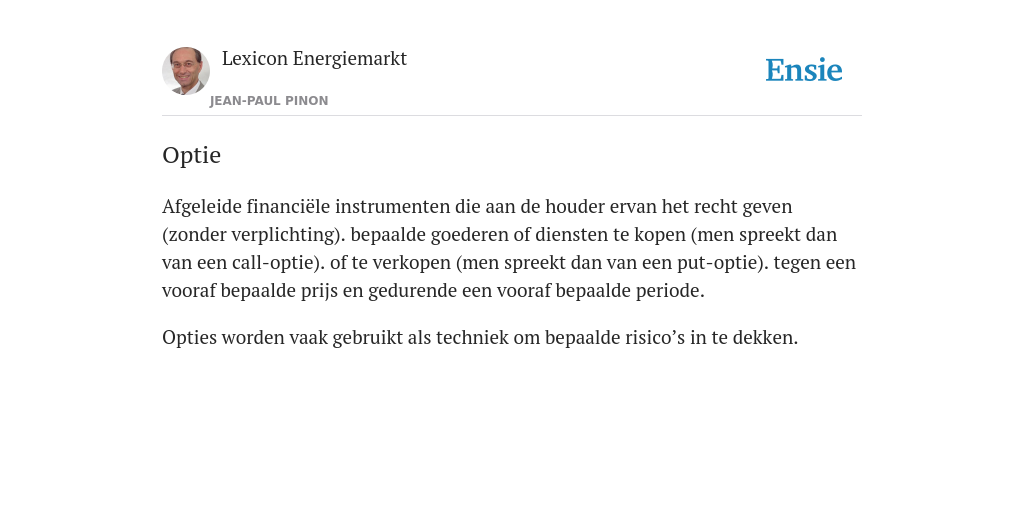 Lexicon Energiemarkt

JEAN-PAUL PINON

Ensie

Optie

Afgeleide financiële instrumenten die aan de houder ervan het recht geven (zonder verplichting). bepaalde goederen of diensten te kopen (men spreekt dan van een call-optie). of te verkopen (men spreekt dan van een put-optie). tegen een vooraf bepaalde prijs en gedurende een vooraf bepaalde periode.

Opties worden vaak gebruikt als techniek om bepaalde risico’s in te dekken.